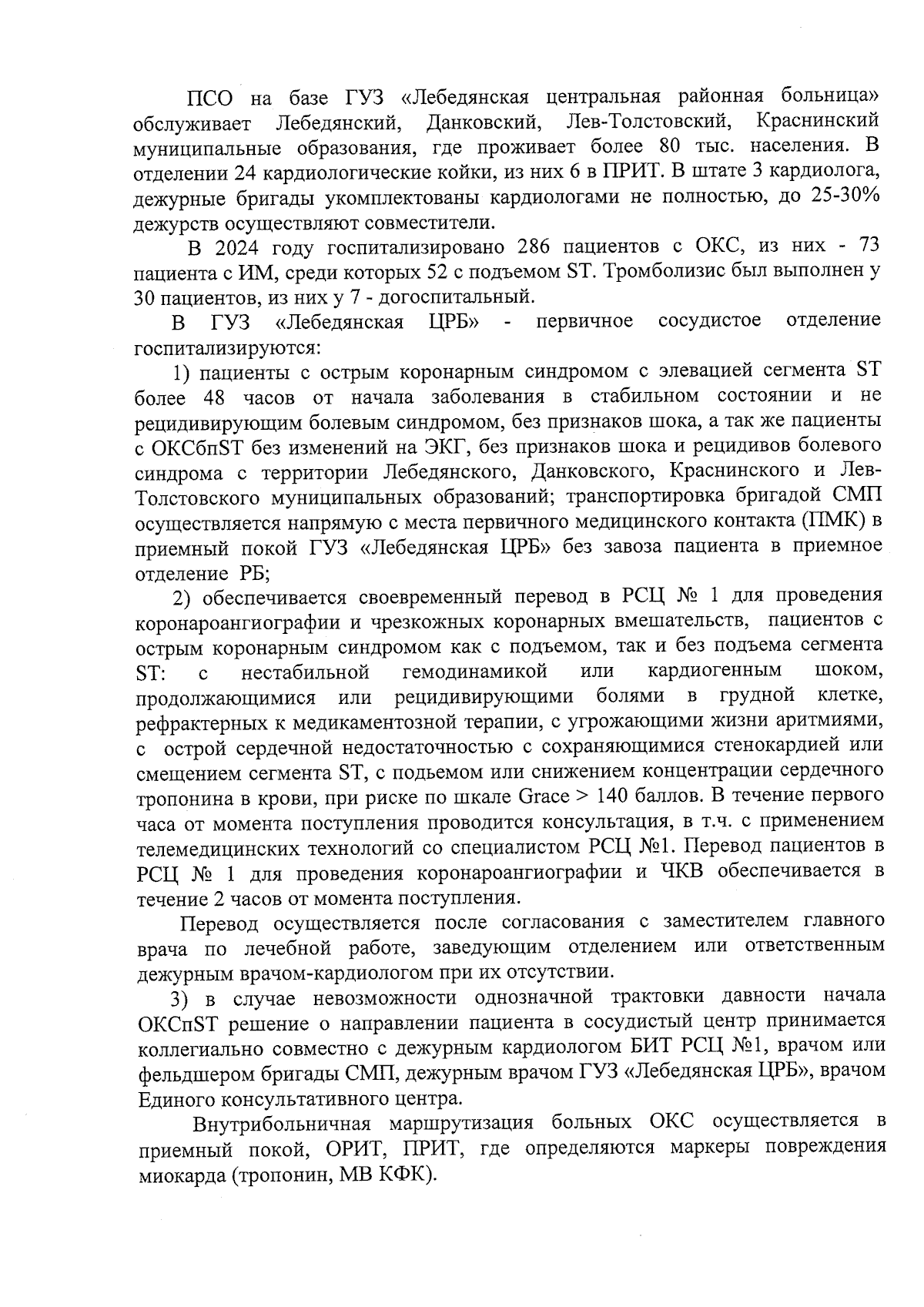 ПСО на базе ГУЗ «Лебедянская центральная районная больница» обслуживает Лебедянский, Данковский, Лев-Толстовский, Краснинский муниципальные образования, где проживает более 80 тыс. населения. В отделении 24 кардиологические койки, из них 6 в ПРИТ. В штате 3 кардиолога, дежурные бригады укомплектованы кардиологами не полностью, до 25-30% дежурств осуществляют совместители.

В 2024 году госпитализировано 286 пациентов с ОКС, из них - 73 пациента с ИМ, среди которых 52 с подъемом ST. Тромболизис был выполнен у 30 пациентов, из них у 7 - догоспитальный.

В ГУЗ «Лебедянская ЦРБ» - первичное сосудистое отделение госпитализируются:

1) пациенты с острым коронарным синдромом с элевацией сегмента ST более 48 часов от начала заболевания в стабильном состоянии и не рецидивирующим болевым синдромом, без признаков шока, а так же пациенты с ОКСбпST без изменений на ЭКГ, без признаков шока и рецидивов болевого синдрома с территории Лебедянского, Данковского, Краснинского и Лев-Толстовского муниципальных образований; транспортировка бригадой СМП осуществляется напрямую с места первичного медицинского контакта (ПМК) в приемный покой ГУЗ «Лебедянская ЦРБ» без завоза пациента в приемное отделение РБ;

2) обеспечивается своевременный перевод в РСЦ № 1 для проведения коронароангиографии и чрезкожных коронарных вмешательств, пациентов с острым коронарным синдромом как с подъемом, так и без подъема сегмента ST: с нестабильной гемодинамикой или кардиогенным шоком, продолжающимися или рецидивирующими болями в грудной клетке, рефрактерных к медикаментозной терапии, с угрожающими жизни аритмиями, с острой сердечной недостаточностью с сохраняющимися стенокардией или смещением сегмента ST, с подьемом или снижением концентрации сердечного тропонина в крови, при риске по шкале Grace > 140 баллов. В течение первого часа от момента поступления проводится консультация, в т.ч. с применением телемедицинских технологий со специалистом РСЦ №1. Перевод пациентов в РСЦ № 1 для проведения коронароангиографии и ЧКВ обеспечивается в течение 2 часов от момента поступления.

Перевод осуществляется после согласования с заместителем главного врача по лечебной работе, заведующим отделением или ответственным дежурным врачом-кардиологом при их отсутствии.

3) в случае невозможности однозначной трактовки давности начала ОКСпST решение о направлении пациента в сосудистый центр принимается коллегиально совместно с дежурным кардиологом БИТ РСЦ №1, врачом или фельдшером бригады СМП, дежурным врачом ГУЗ «Лебедянская ЦРБ», врачом Единого консультативного центра.

Внутрибольничная маршрутизация больных ОКС осуществляется в приемный покой, ОРИТ, ПРИТ, где определяются маркеры повреждения миокарда (тропонин, МВ КФК).